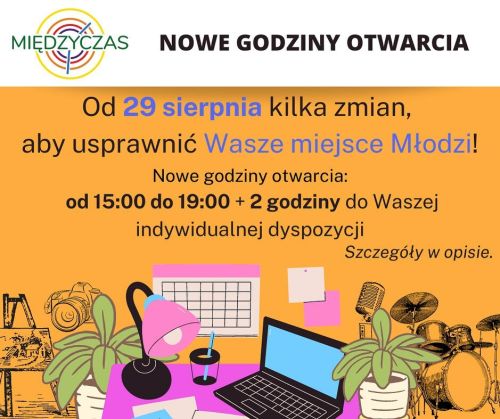 MIĘDZYCZAS

NOWE GODZINY OTWARCIA

Od 29 sierpnia kilka zmian, aby usprawnić Wasze miejsce Młodzi!

Nowe godziny otwarcia:
od 15:00 do 19:00 + 2 godziny do Waszej indywidualnej dyspozycji

Szczegóły w opisie.